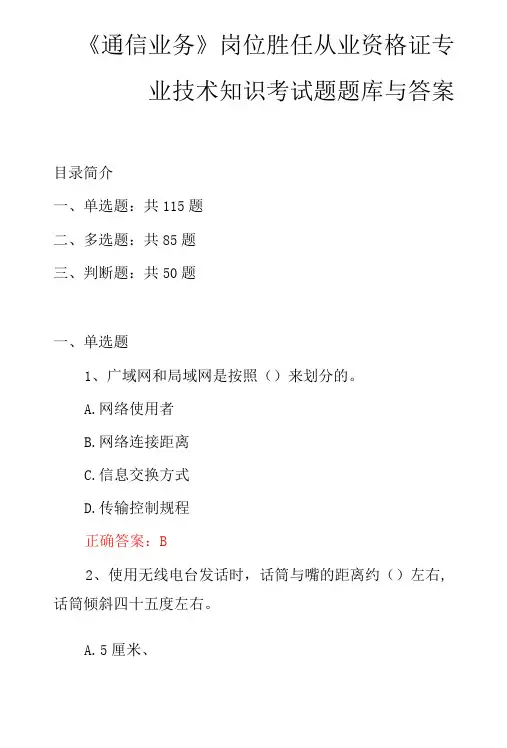 《通信业务》岗位胜任从业资格证专业技术知识考试题题库与答案

目录简介

一、单选题：共 115 题

二、多选题：共 85 题

三、判断题：共 50 题

一、单选题

1、广域网和局域网是按照（）来划分的。

A.网络使用者

B.网络连接距离

C.信息交换方式

D.传输控制规程

正确答案：B

2、使用无线电台发话时，话筒与嘴的距离约（）左右，话筒倾斜四十五度左右。

A.5 厘米、